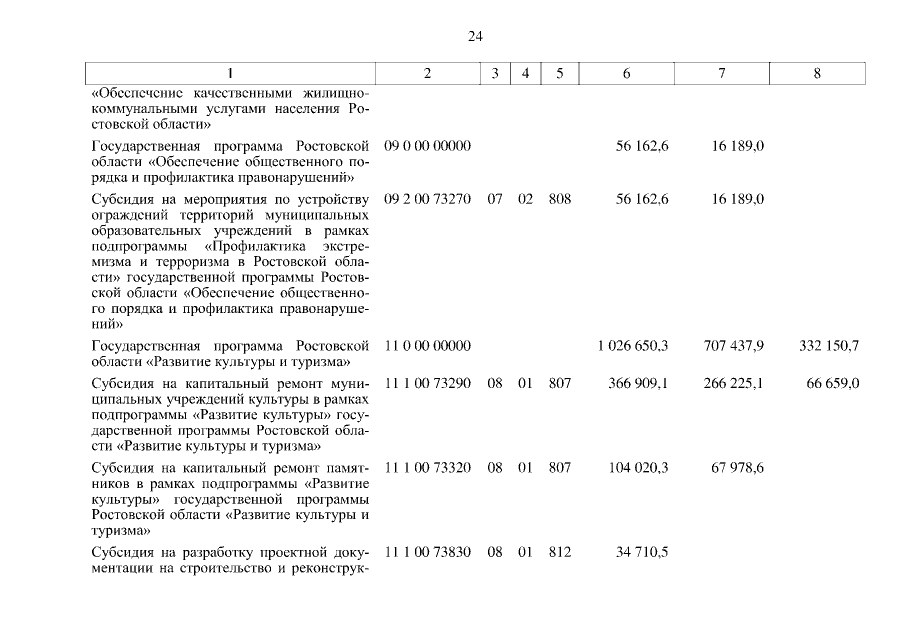 24

| 1 | 2 | 3 | 4 | 5 | 6 | 7 | 8 |
|---|---|---|---|---|---|---|---|
| «Обеспечение качественными жилищно-коммунальными услугами населения Ростовской области» | | | | | | | |
| Государственная программа Ростовской области «Обеспечение общественного порядка и профилактика правонарушений» | 09 0 00 00000 | | | | 56 162,6 | 16 189,0 | |
| Субсидия на мероприятия по устройству ограждений территорий муниципальных образовательных учреждений в рамках подпрограммы «Профилактика экстремизма и терроризма в Ростовской области» государственной программы Ростовской области «Обеспечение общественного порядка и профилактика правонарушений» | 09 2 00 73270 | 07 | 02 | 808 | 56 162,6 | 16 189,0 | |
| Государственная программа Ростовской области «Развитие культуры и туризма» | 11 0 00 00000 | | | | 1 026 650,3 | 707 437,9 | 332 150,7 |
| Субсидия на капитальный ремонт муниципальных учреждений культуры в рамках подпрограммы «Развитие культуры» государственной программы Ростовской области «Развитие культуры и туризма» | 11 1 00 73290 | 08 | 01 | 807 | 366 909,1 | 266 225,1 | 66 659,0 |
| Субсидия на капитальный ремонт памятников в рамках подпрограммы «Развитие культуры» государственной программы Ростовской области «Развитие культуры и туризма» | 11 1 00 73320 | 08 | 01 | 807 | 104 020,3 | 67 978,6 | |
| Субсидия на разработку проектной документации на строительство и реконструк- | 11 1 00 73830 | 08 | 01 | 812 | 34 710,5 | | |